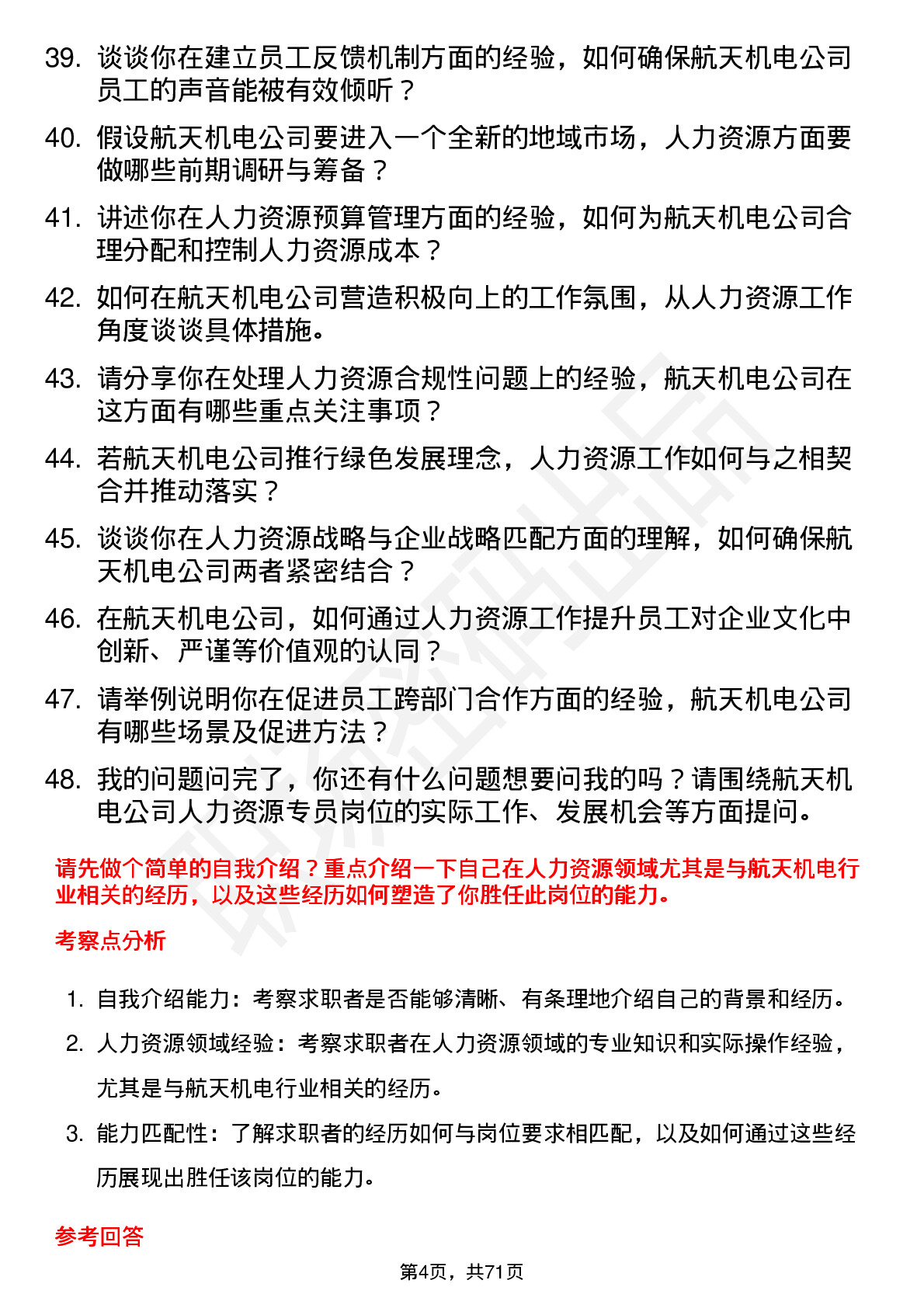 39. 谈谈你在建立员工反馈机制方面的经验，如何确保航天机电公司员工的声音能被有效倾听？

40. 假设航天机电公司要进入一个全新的地域市场，人力资源方面要做哪些前期调研与筹备？

41. 讲述你在人力资源预算管理方面的经验，如何为航天机电公司合理分配和控制人力资源成本？

42. 如何在航天机电公司营造积极向上的工作氛围，从人力资源工作角度谈谈具体措施。

43. 请分享你在处理人力资源合规性问题上的经验，航天机电公司在这方面有哪些重点关注事项？

44. 若航天机电公司推行绿色发展理念，人力资源工作如何与之相契合并推动落实？

45. 谈谈你在人力资源战略与企业战略匹配方面的理解，如何确保航天机电公司两者紧密结合？

46. 在航天机电公司，如何通过人力资源工作提升员工对企业文化中创新、严谨等价值观的认同？

47. 请举例说明你在促进员工跨部门合作方面的经验，航天机电公司有哪些场景及促进方法？

48. 我的问题问完了，你还有什么问题想要问我的吗？请围绕航天机电公司人力资源专员岗位的实际工作、发展机会等方面提问。

请先做个简单的自我介绍？重点介绍一下自己在人力资源领域尤其是与航天机电行业相关的经历，以及这些经历如何塑造了你胜任此岗位的能力。

考察点分析

1. 自我介绍能力：考察求职者是否能够清晰、有条理地介绍自己的背景和经历。
2. 人力资源领域经验：考察求职者在人力资源领域的专业知识和实际操作经验，尤其是与航天机电行业相关的经历。
3. 能力匹配性：了解求职者的经历如何与岗位要求相匹配，以及如何通过这些经历展现出胜任该岗位的能力。

参考回答

第4页，共71页